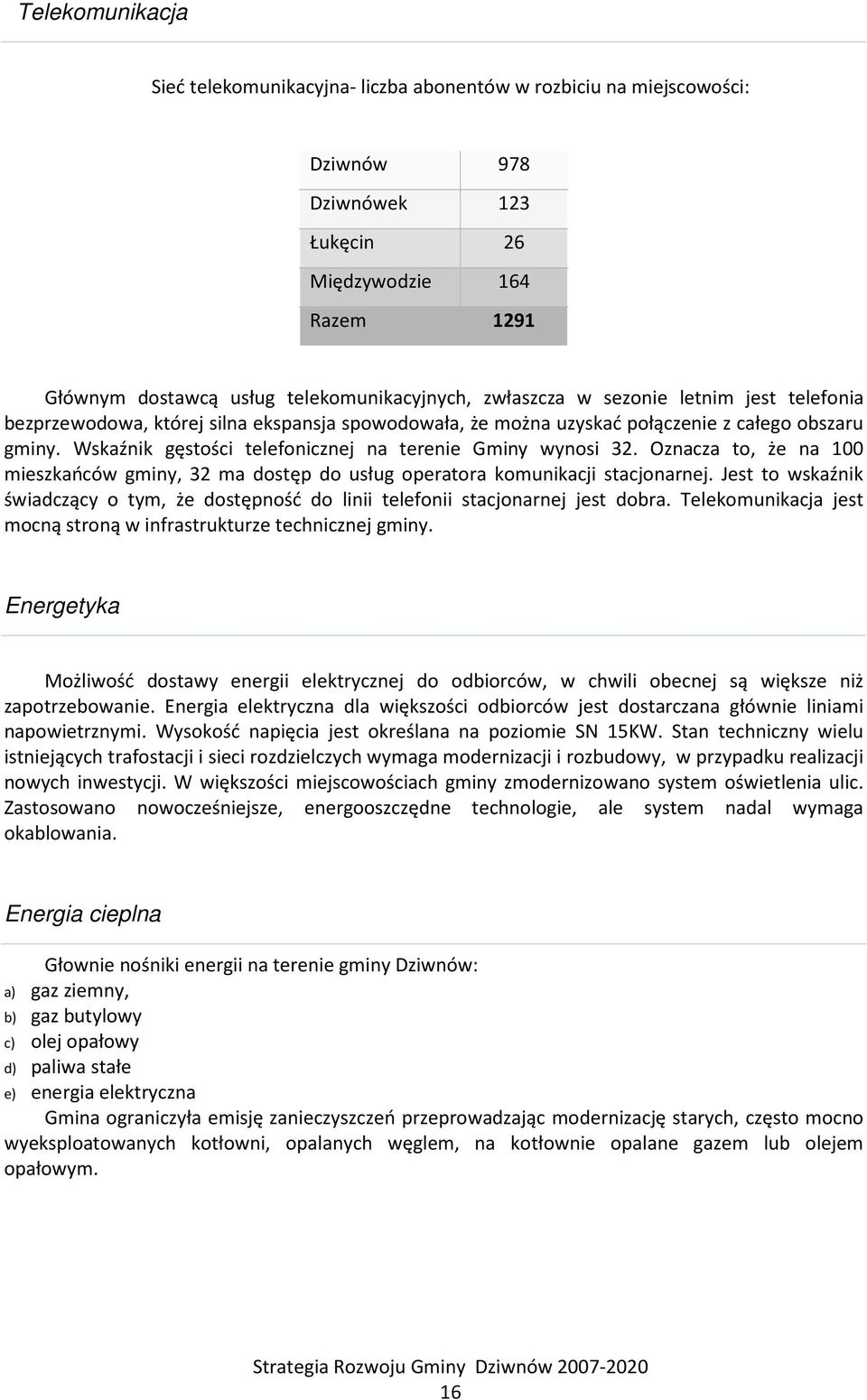 Telekomunikacja

Sieć telekomunikacyjna- liczba abonentów w rozbiciu na miejscowości:

| Dziwnów | 978 |
|---|---|
| Dziwnówek | 123 |
| Łukęcin | 26 |
| Międzywodzie | 164 |
| Razem | 1291 |

Głównym dostawcą usług telekomunikacyjnych, zwłaszcza w sezonie letnim jest telefonia bezprzewodowa, której silna ekspansja spowodowała, że można uzyskać połączenie z całego obszaru gminy. Wskaźnik gęstości telefonicznej na terenie Gminy wynosi 32. Oznacza to, że na 100 mieszkańców gminy, 32 ma dostęp do usług operatora komunikacji stacjonarnej. Jest to wskaźnik świadczący o tym, że dostępność do linii telefonii stacjonarnej jest dobra. Telekomunikacja jest mocną stroną w infrastrukturze technicznej gminy.

Energetyka

Możliwość dostawy energii elektrycznej do odbiorców, w chwili obecnej są większe niż zapotrzebowanie. Energia elektryczna dla większości odbiorców jest dostarczana głównie liniami napowietrznymi. Wysokość napięcia jest określana na poziomie SN 15KW. Stan techniczny wielu istniejących trafostacji i sieci rozdzielczych wymaga modernizacji i rozbudowy, w przypadku realizacji nowych inwestycji. W większości miejscowościach gminy zmodernizowano system oświetlenia ulic. Zastosowano nowocześniejsze, energooszczędne technologie, ale system nadal wymaga okablowania.

Energia cieplna

Głownie nośniki energii na terenie gminy Dziwnów:
a) gaz ziemny,
b) gaz butylowy
c) olej opałowy
d) paliwa stałe
e) energia elektryczna
Gmina ograniczyła emisję zanieczyszczeń przeprowadzając modernizację starych, często mocno wyeksploatowanych kotłowni, opalanych węglem, na kotłownie opalane gazem lub olejem opałowym.

Strategia Rozwoju Gminy Dziwnów 2007-2020
16